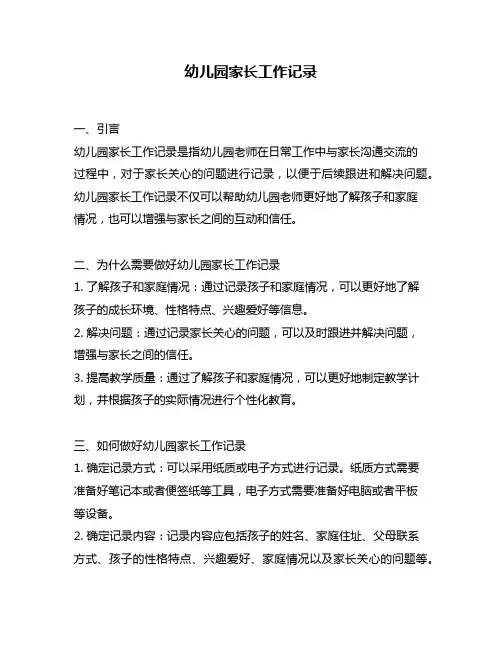 幼儿园家长工作记录

一、引言
幼儿园家长工作记录是指幼儿园老师在日常工作中与家长沟通交流的过程中，对于家长关心的问题进行记录，以便于后续跟进和解决问题。幼儿园家长工作记录不仅可以帮助幼儿园老师更好地了解孩子和家庭情况，也可以增强与家长之间的互动和信任。

二、为什么需要做好幼儿园家长工作记录
1. 了解孩子和家庭情况：通过记录孩子和家庭情况，可以更好地了解孩子的成长环境、性格特点、兴趣爱好等信息。
2. 解决问题：通过记录家长关心的问题，可以及时跟进并解决问题，增强与家长之间的信任。
3. 提高教学质量：通过了解孩子和家庭情况，可以更好地制定教学计划，并根据孩子的实际情况进行个性化教育。

三、如何做好幼儿园家长工作记录
1. 确定记录方式：可以采用纸质或电子方式进行记录。纸质方式需要准备好笔记本或者便签纸等工具，电子方式需要准备好电脑或者平板等设备。
2. 确定记录内容：记录内容应包括孩子的姓名、家庭住址、父母联系方式、孩子的性格特点、兴趣爱好、家庭情况以及家长关心的问题等。